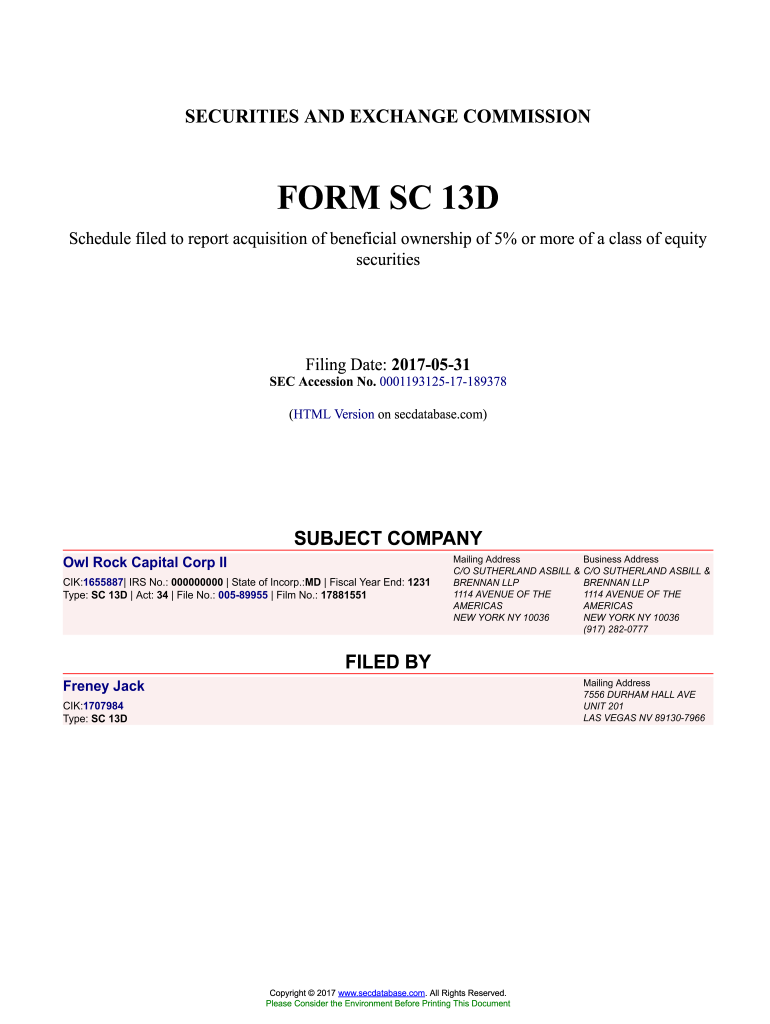 SECURITIES AND EXCHANGE COMMISSION

FORM SC 13D

Schedule filed to report acquisition of beneficial ownership of 5% or more of a class of equity securities

Filing Date: 2017-05-31
SEC Accession No. 0001193125-17-189378

(HTML Version on secdatabase.com)

SUBJECT COMPANY

Owl Rock Capital Corp II

CIK:1655887| IRS No.: 000000000 | State of Incorp.:MD | Fiscal Year End: 1231
Type: SC 13D | Act: 34 | File No.: 005-89955 | Film No.: 17881551

Mailing Address
C/O SUTHERLAND ASBILL & BRENNAN LLP
1114 AVENUE OF THE AMERICAS
NEW YORK NY 10036

Business Address
C/O SUTHERLAND ASBILL & BRENNAN LLP
1114 AVENUE OF THE AMERICAS
NEW YORK NY 10036
(917) 282-0777

FILED BY

Freney Jack

CIK:1707984
Type: SC 13D

Mailing Address
7556 DURHAM HALL AVE
UNIT 201
LAS VEGAS NV 89130-7966

Copyright © 2017 www.secdatabase.com. All Rights Reserved.
Please Consider the Environment Before Printing This Document